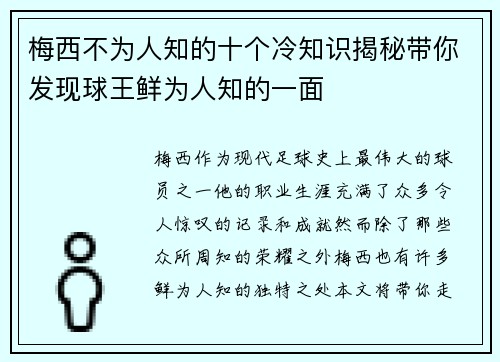 梅西不为人知的十个冷知识揭秘带你发现球王鲜为人知的一面

梅西作为现代足球史上最伟大的球员之一他的职业生涯充满了众多令人惊叹的记录和成就然而除了那些众所周知的荣耀之外梅西也有许多鲜为人知的独特之处本文将带你走